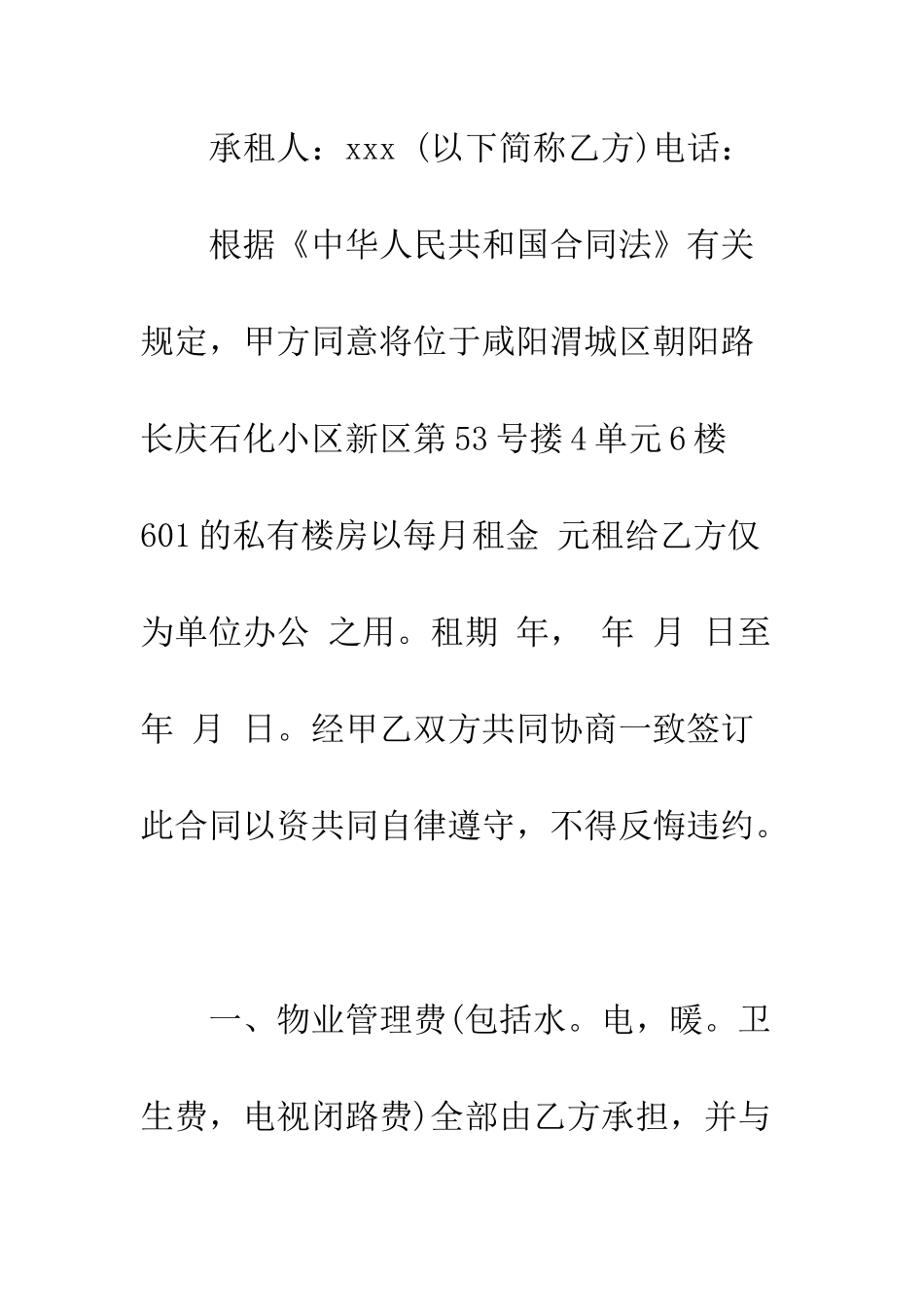 承租人：xxx (以下简称乙方)电话：

根据《中华人民共和国合同法》有关规定，甲方同意将位于咸阳渭城区朝阳路长庆石化小区新区第53号搂4单元6楼601的私有楼房以每月租金 元租给乙方仅为单位办公 之用。租期 年， 年 月 日至 年 月 日。经甲乙双方共同协商一致签订此合同以资共同自律遵守，不得反悔违约。

一、物业管理费(包括水。电，暖。卫生费，电视闭路费)全部由乙方承担，并与